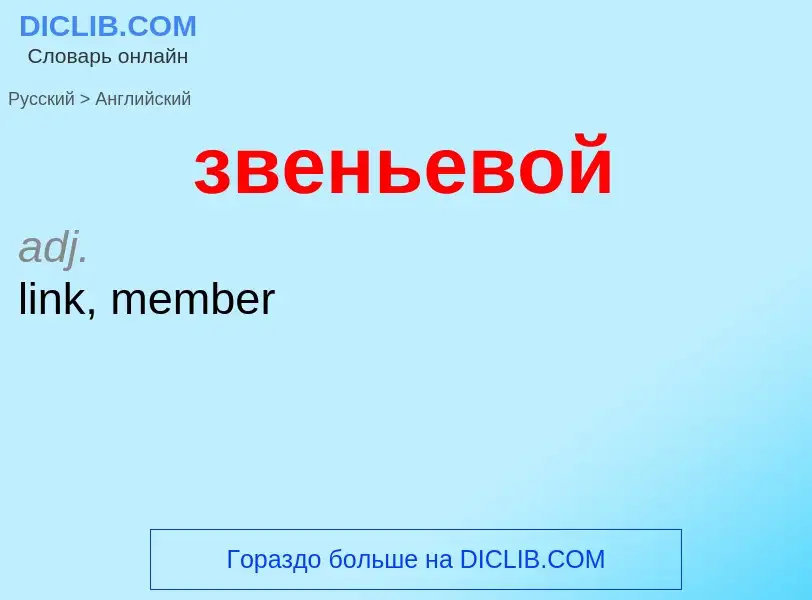 DICLIB.COM
Словарь онлайн

Русский > Английский

звеньевой

adj.
link, member

Гораздо больше на DICLIB.COM